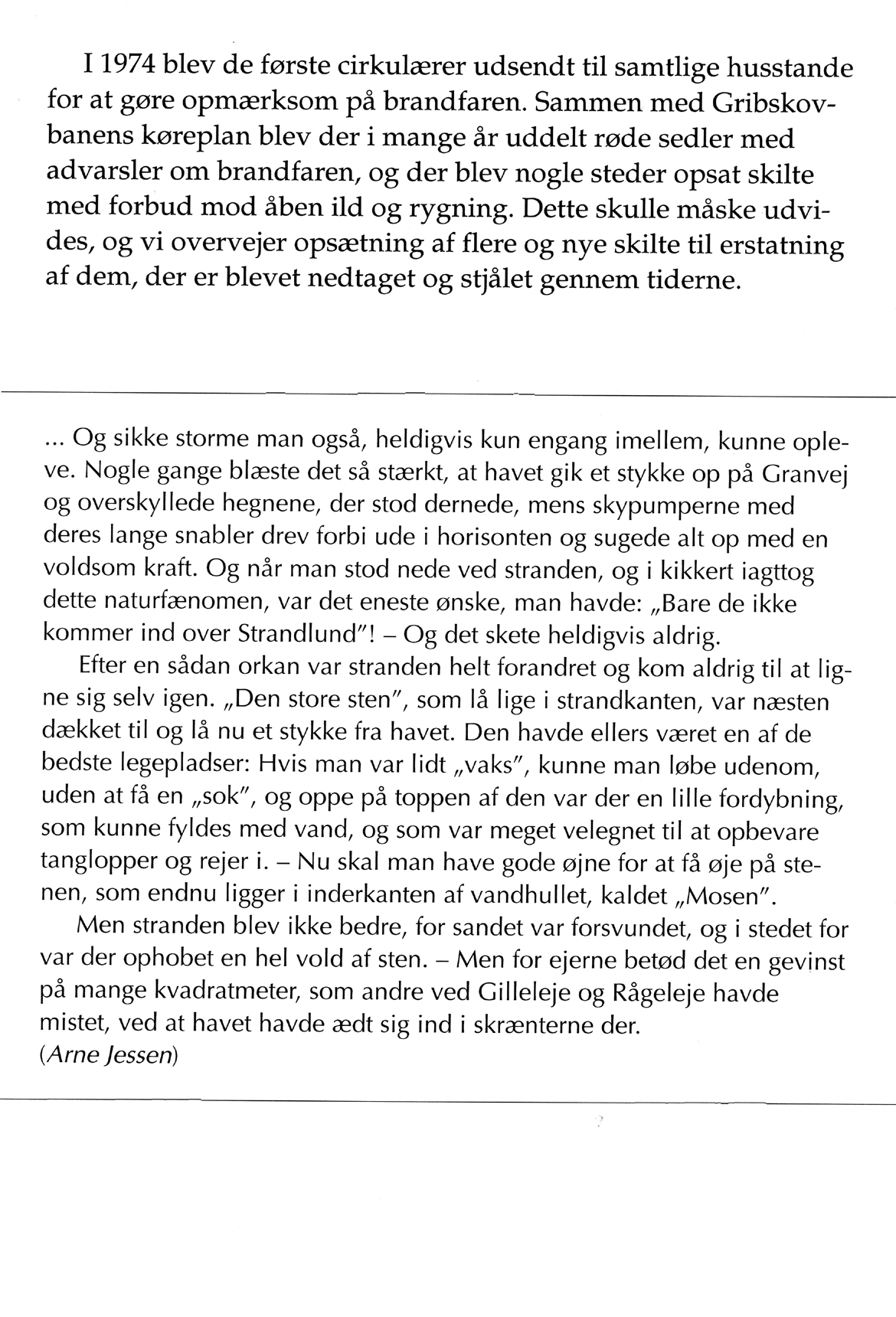 I 1974 blev de første cirkulærer udsendt til samtlige husstande for at gøre opmærksom på brandfaren. Sammen med Gribskovbanens køreplan blev der i mange år uddelt røde sedler med advarsler om brandfaren, og der blev nogle steder opsat skilte med forbud mod åben ild og rygning. Dette skulle måske udvides, og vi overvejer opsætning af flere og nye skilte til erstatning af dem, der er blevet nedtaget og stjålet gennem tiderne.

... Og sikke storme man også, heldigvis kun engang imellem, kunne opleve. Nogle gange blæste det så stærkt, at havet gik et stykke op på Granvej og overskyllede hegnene, der stod dernede, mens skypumperne med deres lange snabler drev forbi ude i horisonten og sugede alt op med en voldsom kraft. Og når man stod nede ved stranden, og i kikkert iagttog dette naturfænomen, var det eneste ønske, man havde: „Bare de ikke kommer ind over Strandlund"! – Og det skete heldigvis aldrig.

Efter en sådan orkan var stranden helt forandret og kom aldrig til at ligne sig selv igen. „Den store sten", som lå lige i strandkanten, var næsten dækket til og lå nu et stykke fra havet. Den havde ellers været en af de bedste legepladser: Hvis man var lidt „vaks", kunne man løbe udenom, uden at få en „sok", og oppe på toppen af den var der en lille fordybning, som kunne fyldes med vand, og som var meget velegnet til at opbevare tanglopper og rejer i. – Nu skal man have gode øjne for at få øje på stenen, som endnu ligger i inderkanten af vandhullet, kaldet „Mosen".

Men stranden blev ikke bedre, for sandet var forsvundet, og i stedet for var der ophobet en hel vold af sten. – Men for ejerne betød det en gevinst på mange kvadratmeter, som andre ved Gilleleje og Rågeleje havde mistet, ved at havet havde ædt sig ind i skrænterne der.
(Arne Jessen)